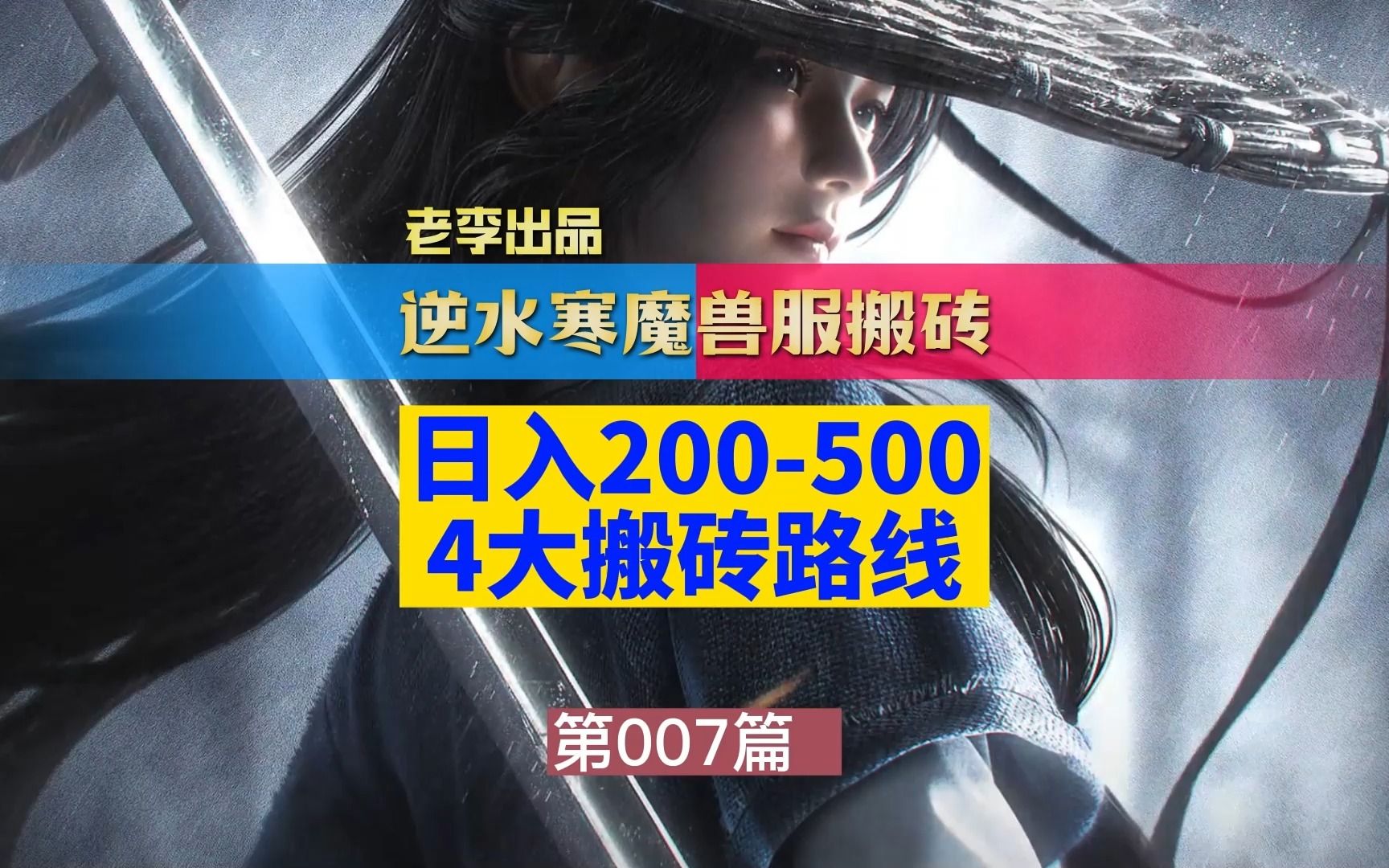 老李出品

逆水寒魔兽服搬砖

日入200-500
4大搬砖路线

第007篇